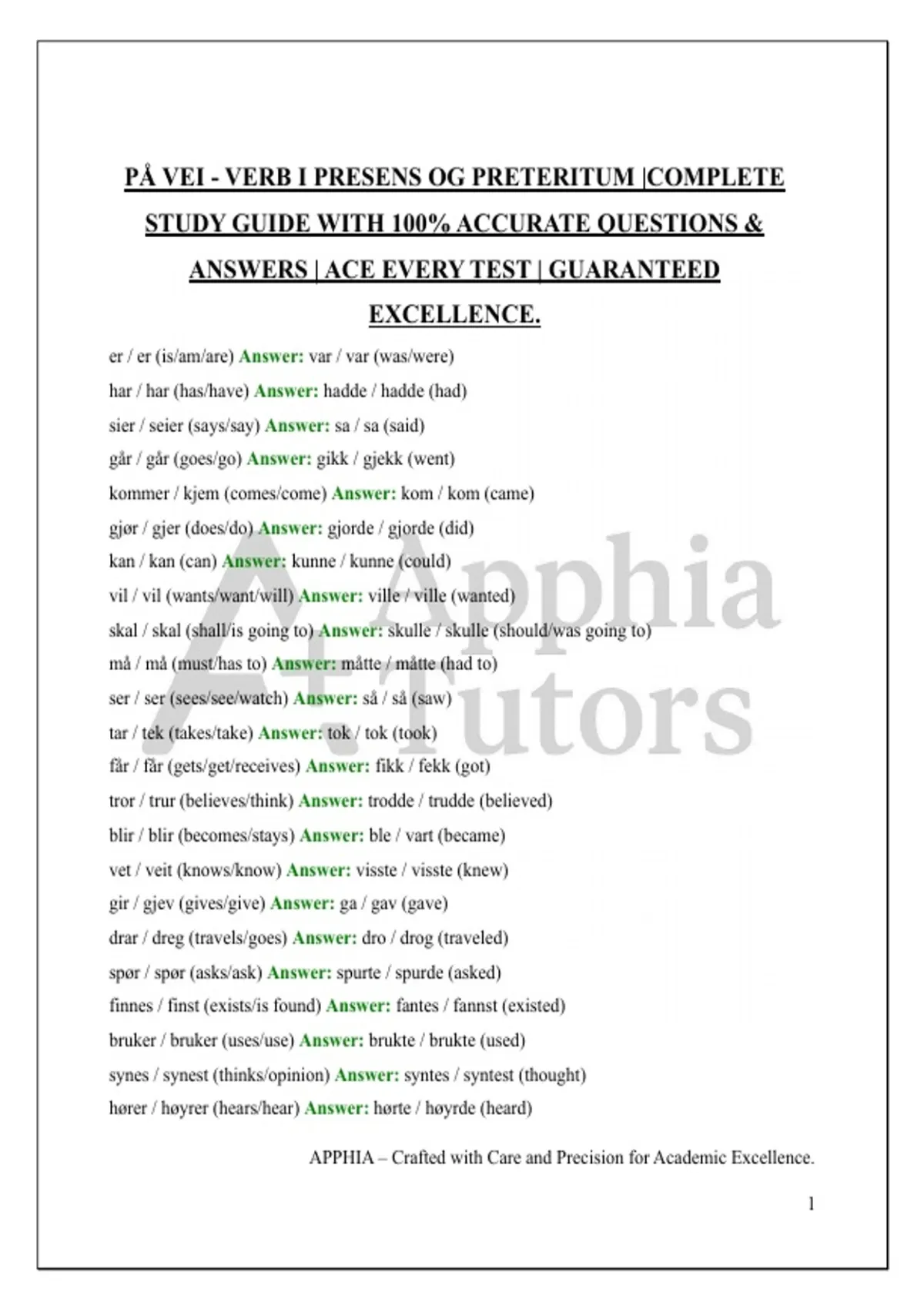 PÅ VEI - VERB I PRESENS OG PRETERITUM |COMPLETE STUDY GUIDE WITH 100% ACCURATE QUESTIONS & ANSWERS | ACE EVERY TEST | GUARANTEED EXCELLENCE.

er / er (is/am/are) Answer: var / var (was/were)

har / har (has/have) Answer: hadde / hadde (had)

sier / seier (says/say) Answer: sa / sa (said)

går / går (goes/go) Answer: gikk / gjekk (went)

kommer / kjem (comes/come) Answer: kom / kom (came)

gjør / gjer (does/do) Answer: gjorde / gjorde (did)

kan / kan (can) Answer: kunne / kunne (could)

vil / vil (wants/want/will) Answer: ville / ville (wanted)

skal / skal (shall/is going to) Answer: skulle / skulle (should/was going to)

må / må (must/has to) Answer: måtte / måtte (had to)

ser / ser (sees/see/watch) Answer: så / så (saw)

tar / tek (takes/take) Answer: tok / tok (took)

får / får (gets/get/receives) Answer: fikk / fekk (got)

tror / trur (believes/think) Answer: trodde / trudde (believed)

blir / blir (becomes/stays) Answer: ble / vart (became)

vet / veit (knows/know) Answer: visste / visste (knew)

gir / gjev (gives/give) Answer: ga / gav (gave)

drar / dreg (travels/goes) Answer: dro / drog (traveled)

spør / spør (asks/ask) Answer: spurte / spurde (asked)

finnes / finst (exists/is found) Answer: fantes / fannst (existed)

bruker / bruker (uses/use) Answer: brukte / brukte (used)

synes / synest (thinks/opinion) Answer: syntes / syntest (thought)

hører / høyrer (hears/hear) Answer: hørte / høyrde (heard)

Apphia Tutors

APPHIA – Crafted with Care and Precision for Academic Excellence.

1